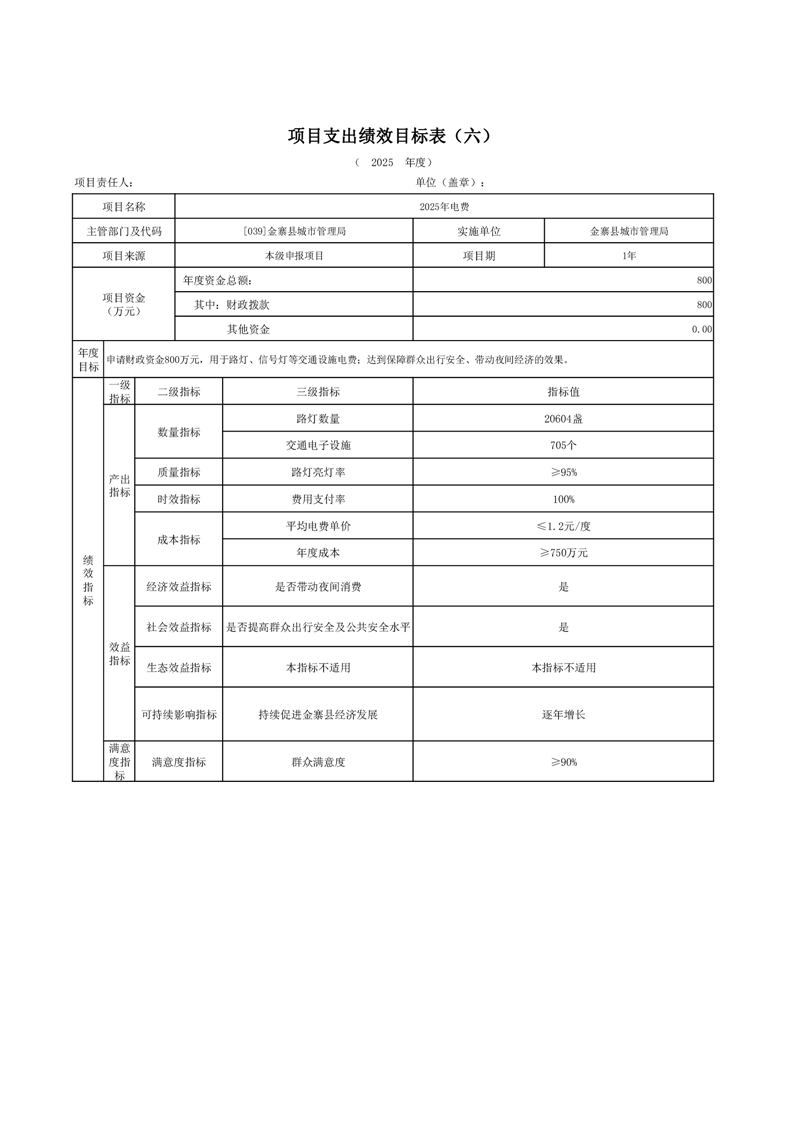 项目支出绩效目标表（六）

（ 2025 年度）

项目责任人：　　　　　　　　　　　　　　单位（盖章）：

| 项目名称 | 2025年电费 | | |
|---|---|---|---|
| 主管部门及代码 | [039]金寨县城市管理局 | 实施单位 | 金寨县城市管理局 |
| 项目来源 | 本级申报项目 | 项目期 | 1年 |

| 项目资金（万元） | 年度资金总额： | 800 |
|---|---|---|
| | 其中：财政拨款 | 800 |
| | 其他资金 | 0.00 |

| 年度目标 | 申请财政资金800万元，用于路灯、信号灯等交通设施电费；达到保障群众出行安全、带动夜间经济的效果。 |
|---|---|

| 绩效指标 | 一级指标 | 二级指标 | 三级指标 | 指标值 |
|---|---|---|---|---|
| | 产出指标 | 数量指标 | 路灯数量 | 20604盏 |
| | | | 交通电子设施 | 705个 |
| | | 质量指标 | 路灯亮灯率 | ≥95% |
| | | 时效指标 | 费用支付率 | 100% |
| | | 成本指标 | 平均电费单价 | ≤1.2元/度 |
| | | | 年度成本 | ≥750万元 |
| | 效益指标 | 经济效益指标 | 是否带动夜间消费 | 是 |
| | | 社会效益指标 | 是否提高群众出行安全及公共安全水平 | 是 |
| | | 生态效益指标 | 本指标不适用 | 本指标不适用 |
| | | 可持续影响指标 | 持续促进金寨县经济发展 | 逐年增长 |
| | 满意度指标 | 满意度指标 | 群众满意度 | ≥90% |